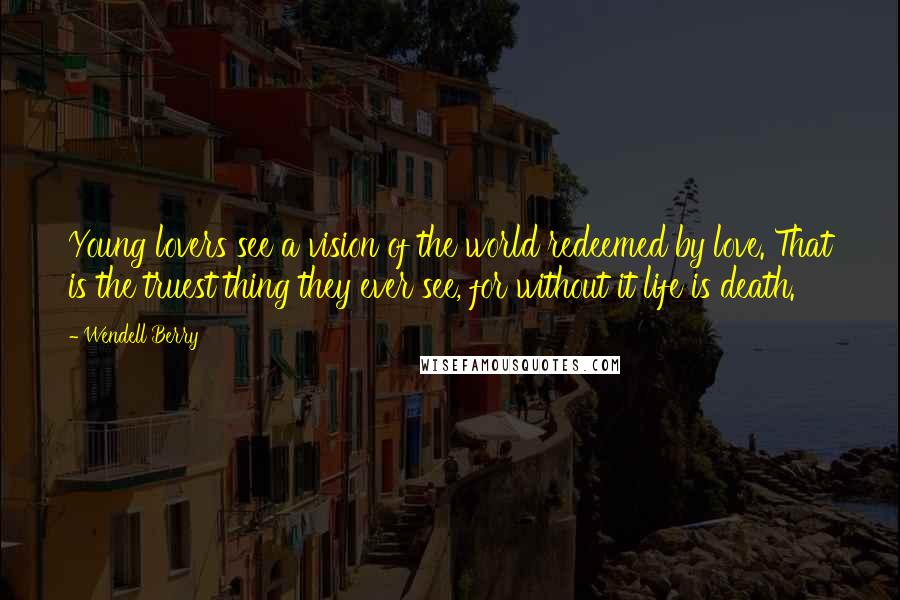 Young lovers see a vision of the world redeemed by love. That is the truest thing they ever see, for without it life is death.

- Wendell Berry

WISEFAMOUSQUOTES.COM